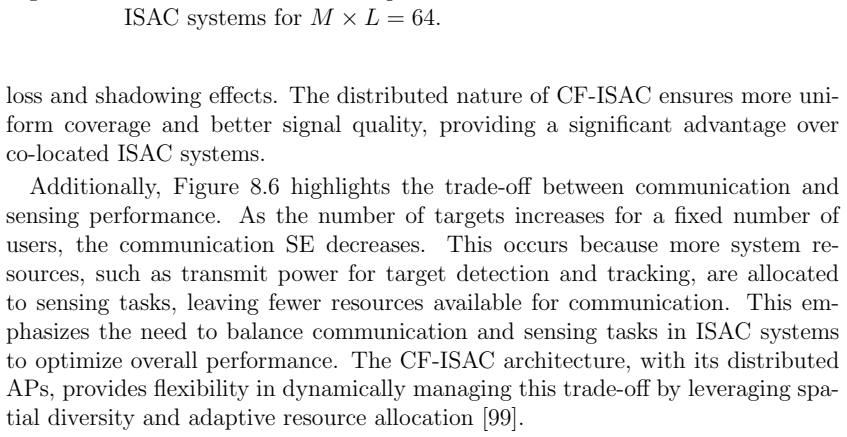 ISAC systems for $M \times L = 64$.

loss and shadowing effects. The distributed nature of CF-ISAC ensures more uniform coverage and better signal quality, providing a significant advantage over co-located ISAC systems.

Additionally, Figure 8.6 highlights the trade-off between communication and sensing performance. As the number of targets increases for a fixed number of users, the communication SE decreases. This occurs because more system resources, such as transmit power for target detection and tracking, are allocated to sensing tasks, leaving fewer resources available for communication. This emphasizes the need to balance communication and sensing tasks in ISAC systems to optimize overall performance. The CF-ISAC architecture, with its distributed APs, provides flexibility in dynamically managing this trade-off by leveraging spatial diversity and adaptive resource allocation [99].